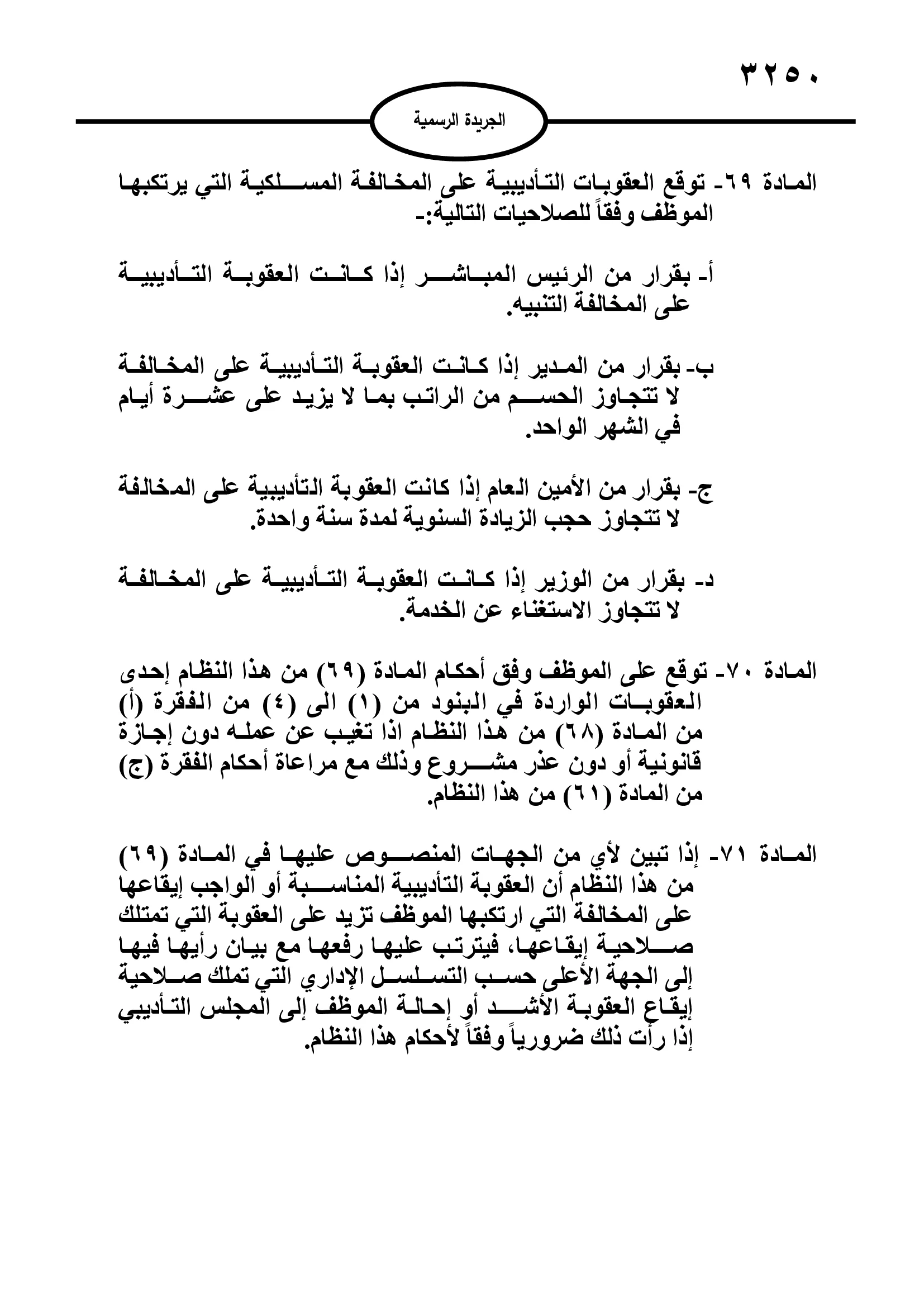 ٣٢٥٠

الجريدة الرسمية

المادة ٦٩- توقع العقوبات التأديبية على المخالفة المسلكية التي يرتكبها الموظف وفقاً للصلاحيات التالية:-

أ- بقرار من الرئيس المباشر إذا كانت العقوبة التأديبية على المخالفة التنبيه.

ب- بقرار من المدير إذا كانت العقوبة التأديبية على المخالفة لا تتجاوز الحسم من الراتب بما لا يزيد على عشرة أيام في الشهر الواحد.

ج- بقرار من الأمين العام إذا كانت العقوبة التأديبية على المخالفة لا تتجاوز حجب الزيادة السنوية لمدة سنة واحدة.

د- بقرار من الوزير إذا كانت العقوبة التأديبية على المخالفة لا تتجاوز الاستغناء عن الخدمة.

المادة ٧٠- توقع على الموظف وفق أحكام المادة (٦٩) من هذا النظام إحدى العقوبات الواردة في البنود من (١) الى (٤) من الفقرة (أ) من المادة (٦٨) من هذا النظام اذا تغيب عن عمله دون إجازة قانونية أو دون عذر مشروع وذلك مع مراعاة أحكام الفقرة (ج) من المادة (٦١) من هذا النظام.

المادة ٧١- إذا تبين لأي من الجهات المنصوص عليها في المادة (٦٩) من هذا النظام أن العقوبة التأديبية المناسبة أو الواجب إيقاعها على المخالفة التي ارتكبها الموظف تزيد على العقوبة التي تمتلك صلاحية إيقاعها، فيترتب عليها رفعها مع بيان رأيها فيها إلى الجهة الأعلى حسب التسلسل الإداري التي تملك صلاحية إيقاع العقوبة الأشد أو إحالة الموظف إلى المجلس التأديبي إذا رأت ذلك ضرورياً وفقاً لأحكام هذا النظام.